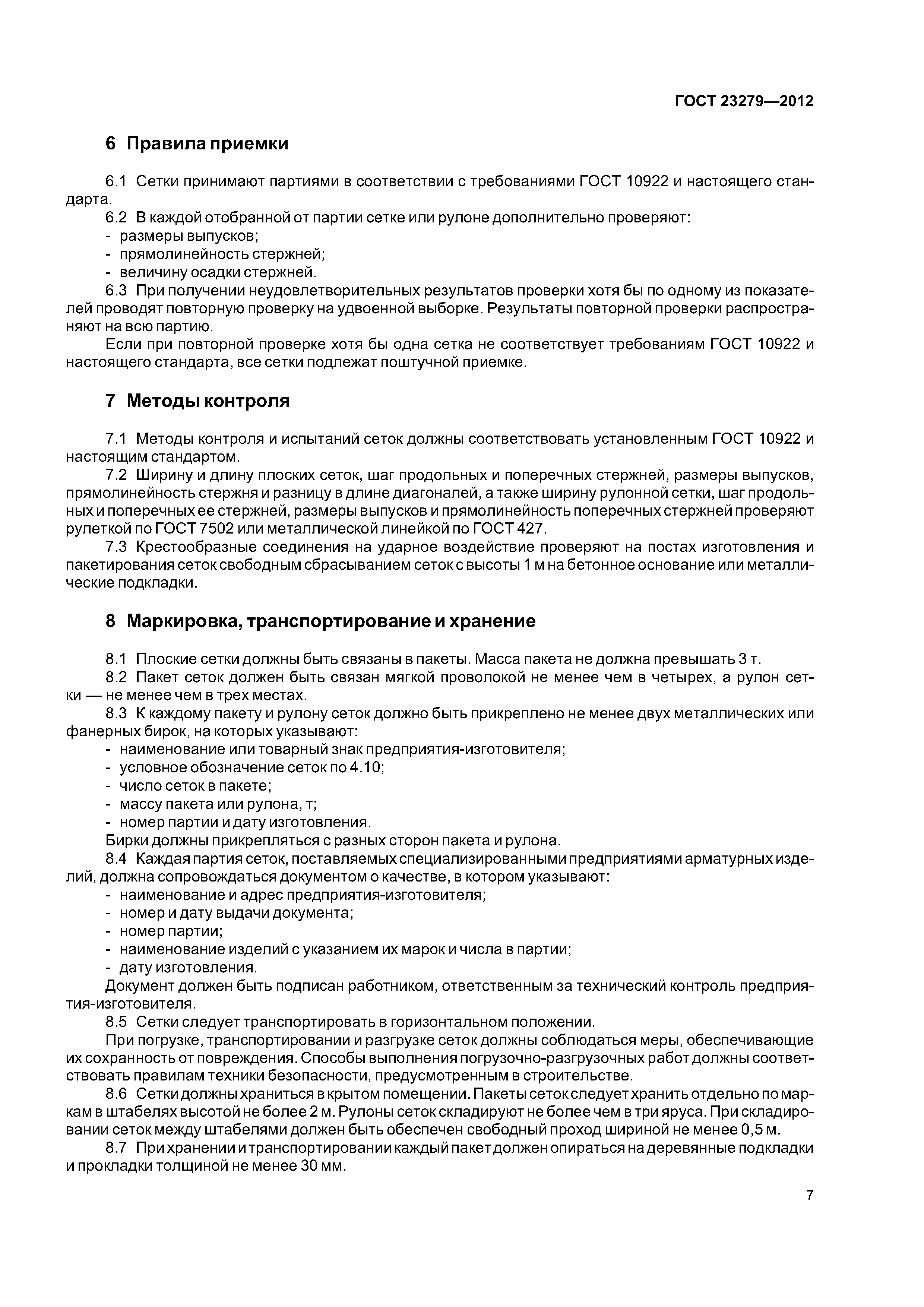 ГОСТ 23279—2012

6 Правила приемки

6.1 Сетки принимают партиями в соответствии с требованиями ГОСТ 10922 и настоящего стандарта.
6.2 В каждой отобранной от партии сетке или рулоне дополнительно проверяют:
- размеры выпусков;
- прямолинейность стержней;
- величину осадки стержней.
6.3 При получении неудовлетворительных результатов проверки хотя бы по одному из показателей проводят повторную проверку на удвоенной выборке. Результаты повторной проверки распространяют на всю партию.
Если при повторной проверке хотя бы одна сетка не соответствует требованиям ГОСТ 10922 и настоящего стандарта, все сетки подлежат поштучной приемке.

7 Методы контроля

7.1 Методы контроля и испытаний сеток должны соответствовать установленным ГОСТ 10922 и настоящим стандартом.
7.2 Ширину и длину плоских сеток, шаг продольных и поперечных стержней, размеры выпусков, прямолинейность стержня и разницу в длине диагоналей, а также ширину рулонной сетки, шаг продольных и поперечных ее стержней, размеры выпусков и прямолинейность поперечных стержней проверяют рулеткой по ГОСТ 7502 или металлической линейкой по ГОСТ 427.
7.3 Крестообразные соединения на ударное воздействие проверяют на постах изготовления и пакетирования сеток свободным сбрасыванием сеток с высоты 1 м на бетонное основание или металлические подкладки.

8 Маркировка, транспортирование и хранение

8.1 Плоские сетки должны быть связаны в пакеты. Масса пакета не должна превышать 3 т.
8.2 Пакет сеток должен быть связан мягкой проволокой не менее чем в четырех, а рулон сетки — не менее чем в трех местах.
8.3 К каждому пакету и рулону сеток должно быть прикреплено не менее двух металлических или фанерных бирок, на которых указывают:
- наименование или товарный знак предприятия-изготовителя;
- условное обозначение сеток по 4.10;
- число сеток в пакете;
- массу пакета или рулона, т;
- номер партии и дату изготовления.
Бирки должны прикрепляться с разных сторон пакета и рулона.
8.4 Каждая партия сеток, поставляемых специализированными предприятиями арматурных изделий, должна сопровождаться документом о качестве, в котором указывают:
- наименование и адрес предприятия-изготовителя;
- номер и дату выдачи документа;
- номер партии;
- наименование изделий с указанием их марок и числа в партии;
- дату изготовления.
Документ должен быть подписан работником, ответственным за технический контроль предприятия-изготовителя.
8.5 Сетки следует транспортировать в горизонтальном положении.
При погрузке, транспортировании и разгрузке сеток должны соблюдаться меры, обеспечивающие их сохранность от повреждения. Способы выполнения погрузочно-разгрузочных работ должны соответствовать правилам техники безопасности, предусмотренным в строительстве.
8.6 Сетки должны храниться в крытом помещении. Пакеты сеток следует хранить отдельно по маркам в штабелях высотой не более 2 м. Рулоны сеток складируют не более чем в три яруса. При складировании сеток между штабелями должен быть обеспечен свободный проход шириной не менее 0,5 м.
8.7 При хранении и транспортировании каждый пакет должен опираться на деревянные подкладки и прокладки толщиной не менее 30 мм.

7